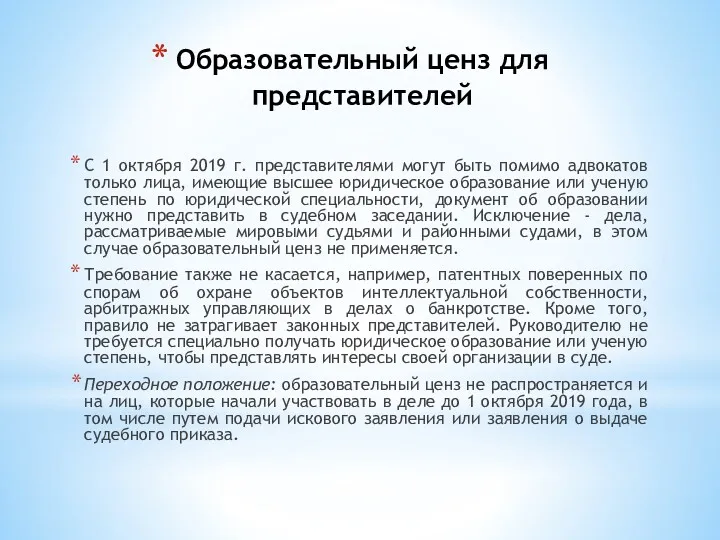 * Образовательный ценз для представителей

* С 1 октября 2019 г. представителями могут быть помимо адвокатов только лица, имеющие высшее юридическое образование или ученую степень по юридической специальности, документ об образовании нужно представить в судебном заседании. Исключение - дела, рассматриваемые мировыми судьями и районными судами, в этом случае образовательный ценз не применяется.

* Требование также не касается, например, патентных поверенных по спорам об охране объектов интеллектуальной собственности, арбитражных управляющих в делах о банкротстве. Кроме того, правило не затрагивает законных представителей. Руководителю не требуется специально получать юридическое образование или ученую степень, чтобы представлять интересы своей организации в суде.

* Переходное положение: образовательный ценз не распространяется и на лиц, которые начали участвовать в деле до 1 октября 2019 года, в том числе путем подачи искового заявления или заявления о выдаче судебного приказа.